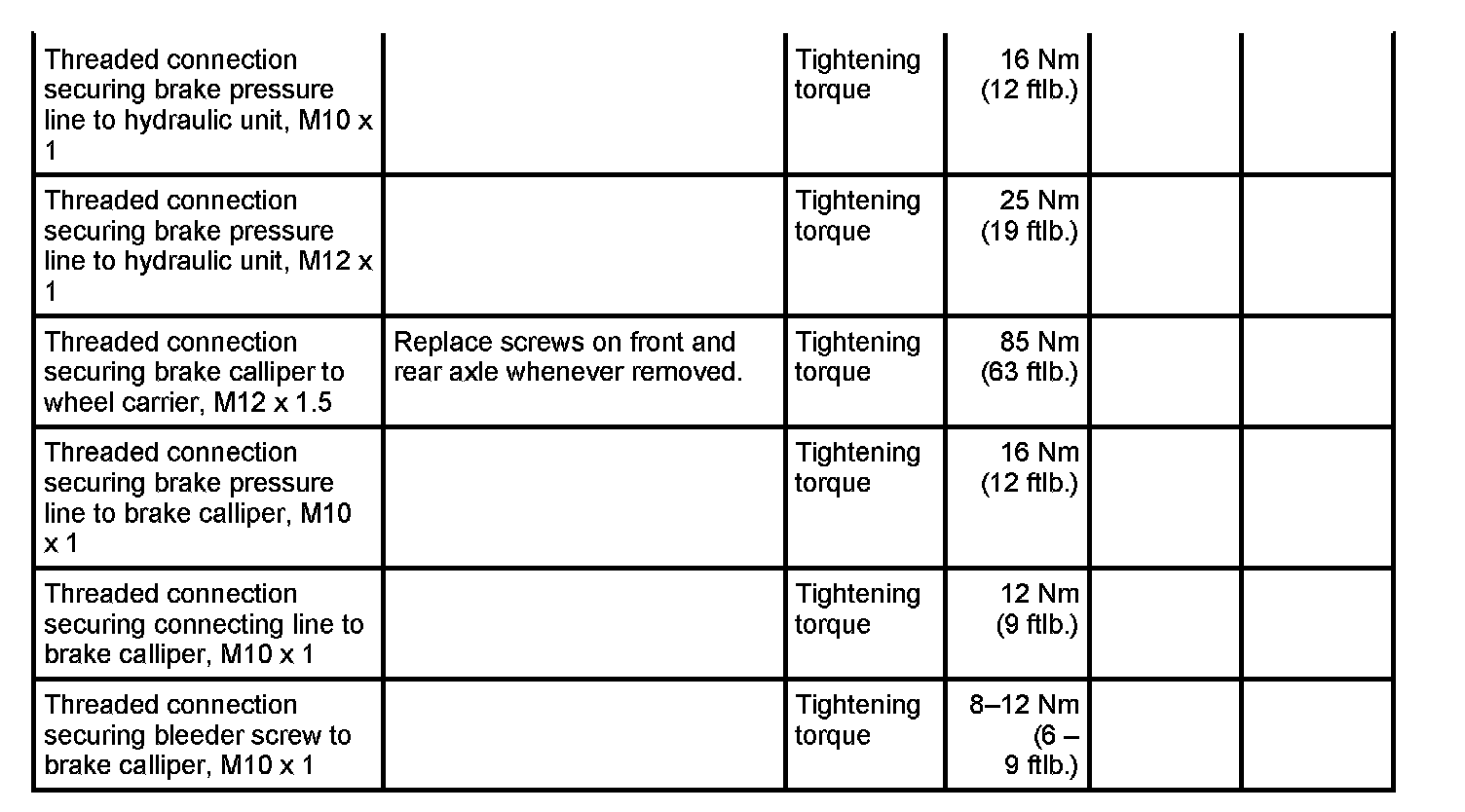 | | | | | | |
|---|---|---|---|---|---|
| Threaded connection securing brake pressure line to hydraulic unit, M10 x 1 | | Tightening torque | 16 Nm (12 ftlb.) | | |
| Threaded connection securing brake pressure line to hydraulic unit, M12 x 1 | | Tightening torque | 25 Nm (19 ftlb.) | | |
| Threaded connection securing brake calliper to wheel carrier, M12 x 1.5 | Replace screws on front and rear axle whenever removed. | Tightening torque | 85 Nm (63 ftlb.) | | |
| Threaded connection securing brake pressure line to brake calliper, M10 x 1 | | Tightening torque | 16 Nm (12 ftlb.) | | |
| Threaded connection securing connecting line to brake calliper, M10 x 1 | | Tightening torque | 12 Nm (9 ftlb.) | | |
| Threaded connection securing bleeder screw to brake calliper, M10 x 1 | | Tightening torque | 8–12 Nm (6 – 9 ftlb.) | | |